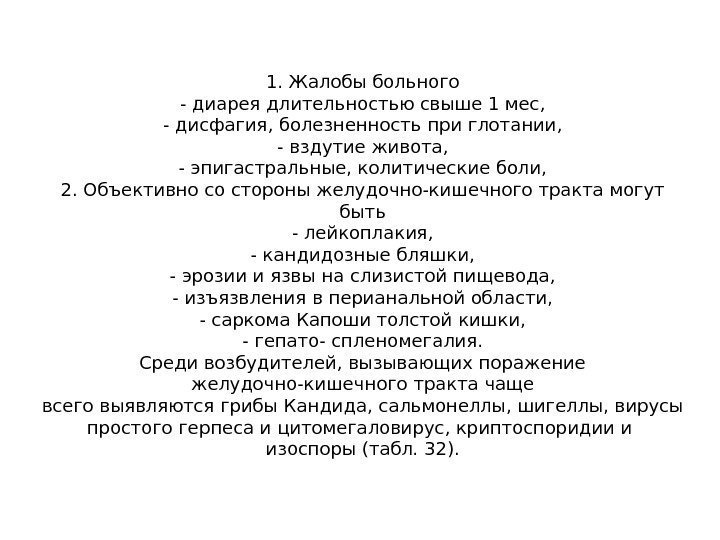 1. Жалобы больного
- диарея длительностью свыше 1 мес,
- дисфагия, болезненность при глотании,
- вздутие живота,
- эпигастральные, колитические боли,
2. Объективно со стороны желудочно-кишечного тракта могут быть
- лейкоплакия,
- кандидозные бляшки,
- эрозии и язвы на слизистой пищевода,
- изъязвления в перианальной области,
- саркома Капоши толстой кишки,
- гепато- спленомегалия.

Среди возбудителей, вызывающих поражение желудочно-кишечного тракта чаще всего выявляются грибы Кандида, сальмонеллы, шигеллы, вирусы простого герпеса и цитомегаловирус, криптоспоридии и изоспоры (табл. 32).